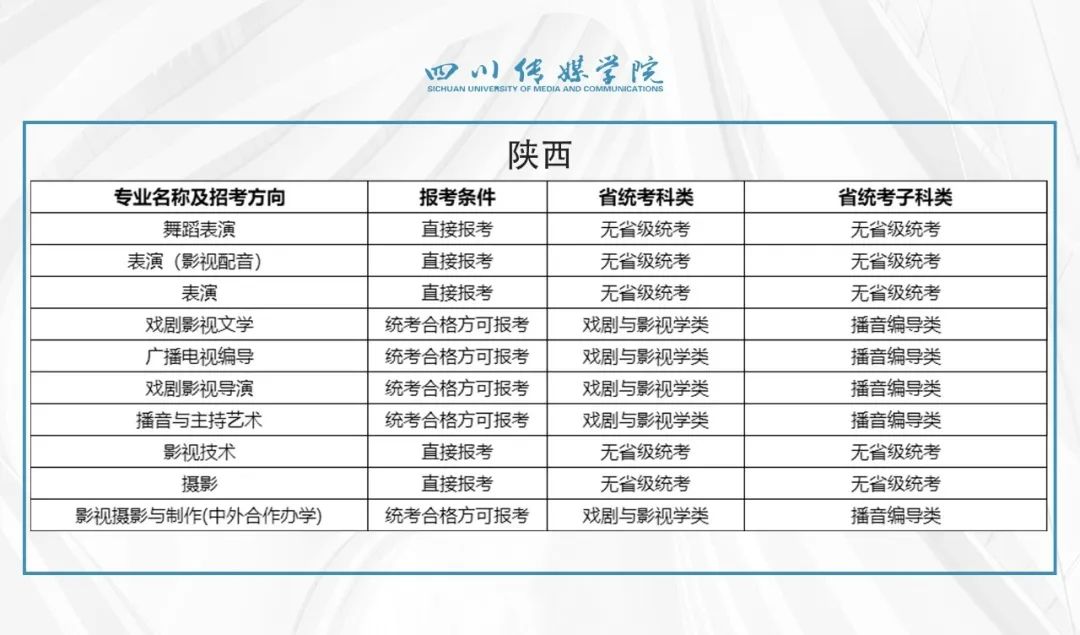 四川传媒学院
SICHUAN UNIVERSITY OF MEDIA AND COMMUNICATIONS

陕西

| 专业名称及招考方向 | 报考条件 | 省统考科类 | 省统考子科类 |
|---|---|---|---|
| 舞蹈表演 | 直接报考 | 无省级统考 | 无省级统考 |
| 表演（影视配音） | 直接报考 | 无省级统考 | 无省级统考 |
| 表演 | 直接报考 | 无省级统考 | 无省级统考 |
| 戏剧影视文学 | 统考合格方可报考 | 戏剧与影视学类 | 播音编导类 |
| 广播电视编导 | 统考合格方可报考 | 戏剧与影视学类 | 播音编导类 |
| 戏剧影视导演 | 统考合格方可报考 | 戏剧与影视学类 | 播音编导类 |
| 播音与主持艺术 | 统考合格方可报考 | 戏剧与影视学类 | 播音编导类 |
| 影视技术 | 直接报考 | 无省级统考 | 无省级统考 |
| 摄影 | 直接报考 | 无省级统考 | 无省级统考 |
| 影视摄影与制作(中外合作办学) | 统考合格方可报考 | 戏剧与影视学类 | 播音编导类 |